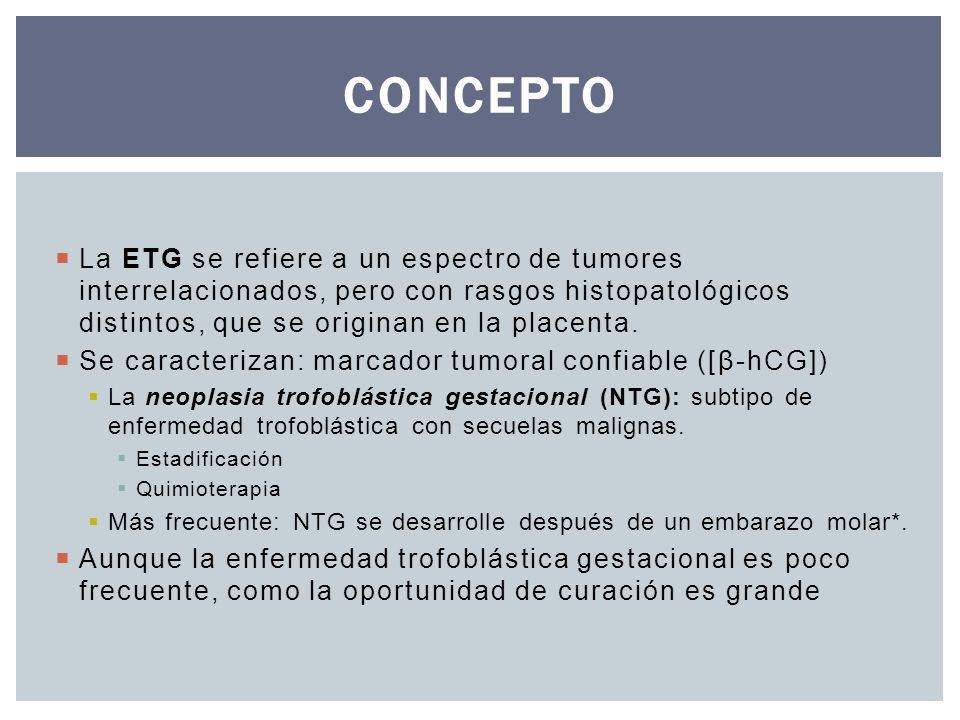 CONCEPTO

La ETG se refiere a un espectro de tumores interrelacionados, pero con rasgos histopatológicos distintos, que se originan en la placenta.

Se caracterizan: marcador tumoral confiable ([β-hCG])

La neoplasia trofoblástica gestacional (NTG): subtipo de enfermedad trofoblástica con secuelas malignas.

Estadificación

Quimioterapia

Más frecuente: NTG se desarrolle después de un embarazo molar*.

Aunque la enfermedad trofoblástica gestacional es poco frecuente, como la oportunidad de curación es grande